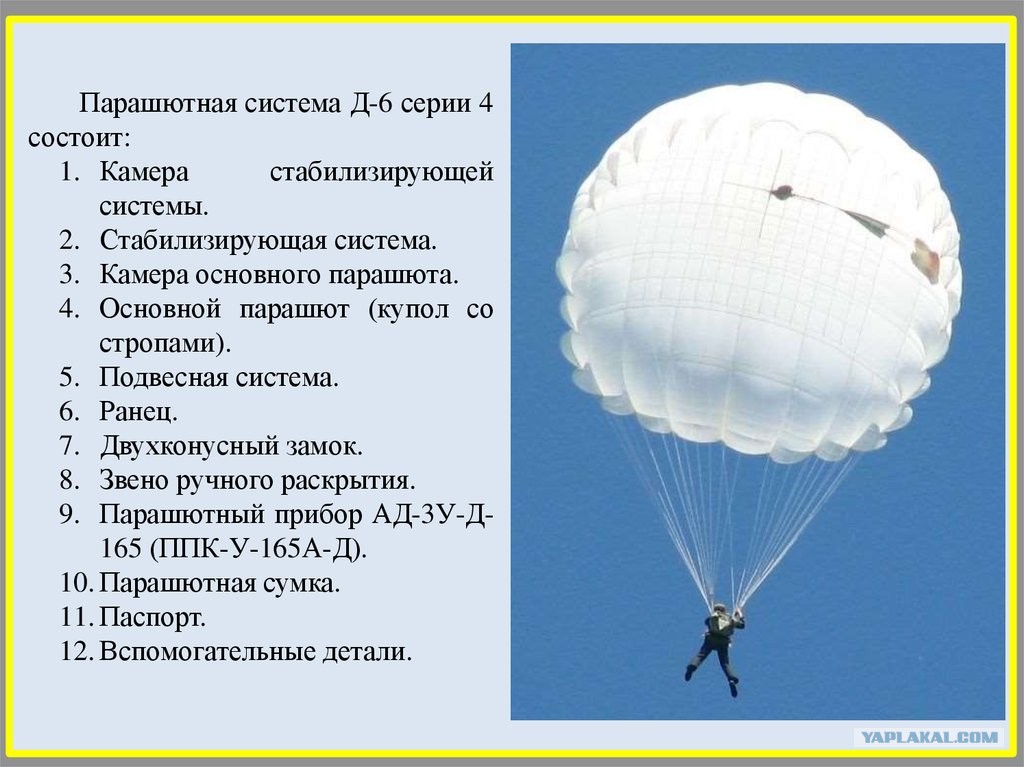 Парашютная система Д-6 серии 4 состоит:

1. Камера стабилизирующей системы.
2. Стабилизирующая система.
3. Камера основного парашюта.
4. Основной парашют (купол со стропами).
5. Подвесная система.
6. Ранец.
7. Двухконусный замок.
8. Звено ручного раскрытия.
9. Парашютный прибор АД-3У-Д-165 (ППК-У-165А-Д).
10. Парашютная сумка.
11. Паспорт.
12. Вспомогательные детали.

YAPLAKAL.COM